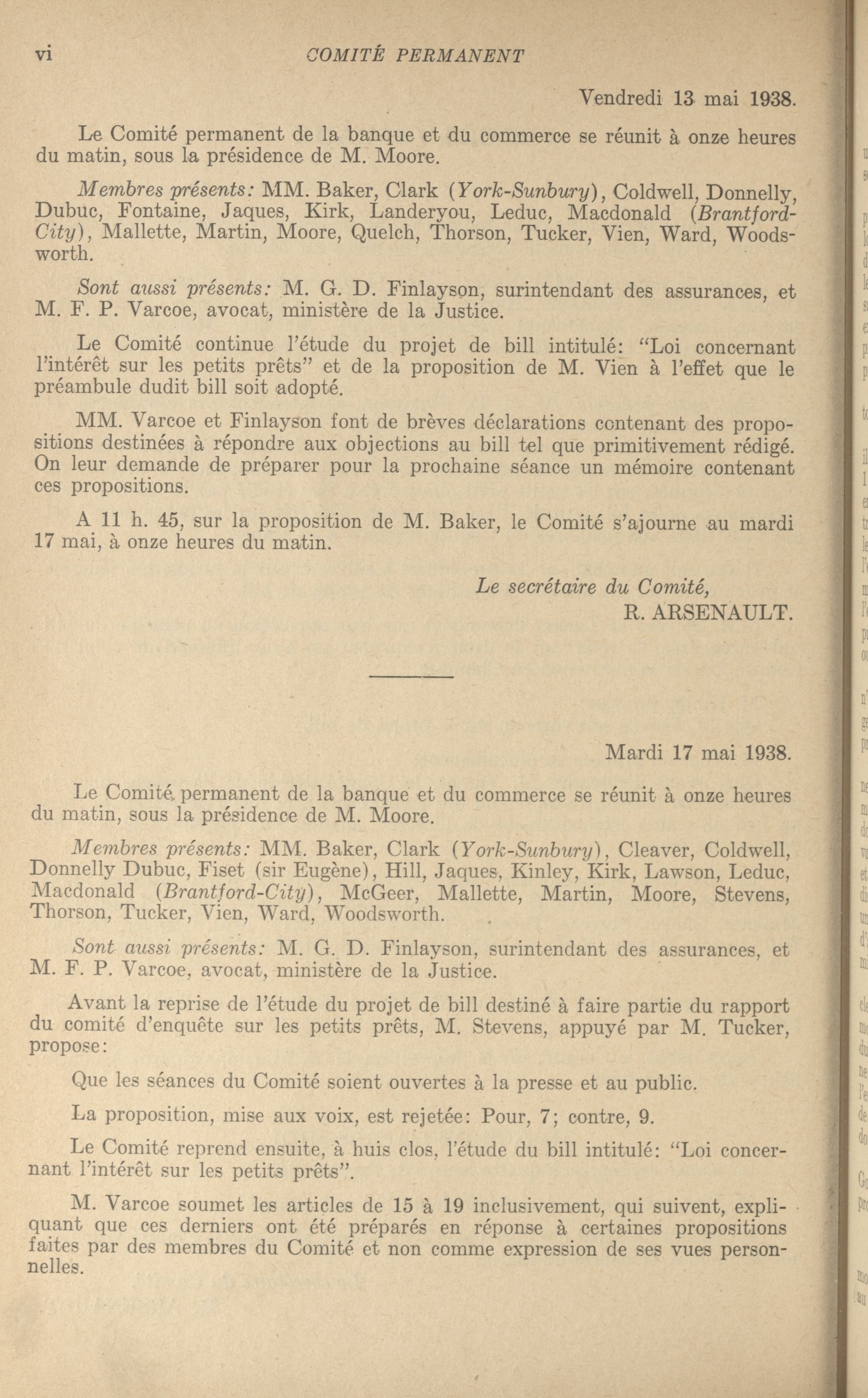 vi COMITÉ PERMANENT

Vendredi 13 mai 1938.

Le Comité permanent de la banque et du commerce se réunit à onze heures du matin, sous la présidence de M. Moore.

Membres présents: MM. Baker, Clark (York-Sunbury), Coldwell, Donnelly, Dubuc, Fontaine, Jaques, Kirk, Landeryou, Leduc, Macdonald (Brantford-City), Mallette, Martin, Moore, Quelch, Thorson, Tucker, Vien, Ward, Woodsworth.

Sont aussi présents: M. G. D. Finlayson, surintendant des assurances, et M. F. P. Varcoe, avocat, ministère de la Justice.

Le Comité continue l'étude du projet de bill intitulé: "Loi concernant l'intérêt sur les petits prêts" et de la proposition de M. Vien à l'effet que le préambule dudit bill soit adopté.

MM. Varcoe et Finlayson font de brèves déclarations contenant des propositions destinées à répondre aux objections au bill tel que primitivement rédigé. On leur demande de préparer pour la prochaine séance un mémoire contenant ces propositions.

A 11 h. 45, sur la proposition de M. Baker, le Comité s'ajourne au mardi 17 mai, à onze heures du matin.

Le secrétaire du Comité,
R. ARSENAULT.

Mardi 17 mai 1938.

Le Comité permanent de la banque et du commerce se réunit à onze heures du matin, sous la présidence de M. Moore.

Membres présents: MM. Baker, Clark (York-Sunbury), Cleaver, Coldwell, Donnelly Dubuc, Fiset (sir Eugène), Hill, Jaques, Kinley, Kirk, Lawson, Leduc, Macdonald (Brantford-City), McGeer, Mallette, Martin, Moore, Stevens, Thorson, Tucker, Vien, Ward, Woodsworth.

Sont aussi présents: M. G. D. Finlayson, surintendant des assurances, et M. F. P. Varcoe, avocat, ministère de la Justice.

Avant la reprise de l'étude du projet de bill destiné à faire partie du rapport du comité d'enquête sur les petits prêts, M. Stevens, appuyé par M. Tucker, propose:

Que les séances du Comité soient ouvertes à la presse et au public.

La proposition, mise aux voix, est rejetée: Pour, 7; contre, 9.

Le Comité reprend ensuite, à huis clos, l'étude du bill intitulé: "Loi concernant l'intérêt sur les petits prêts".

M. Varcoe soumet les articles de 15 à 19 inclusivement, qui suivent, expliquant que ces derniers ont été préparés en réponse à certaines propositions faites par des membres du Comité et non comme expression de ses vues personnelles.